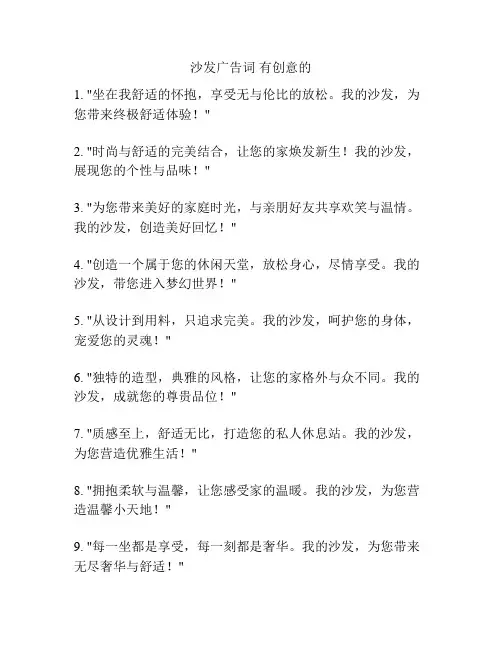 沙发广告词 有创意的

1. "坐在我舒适的怀抱，享受无与伦比的放松。我的沙发，为您带来终极舒适体验！"

2. "时尚与舒适的完美结合，让您的家焕发新生！我的沙发，展现您的个性与品味！"

3. "为您带来美好的家庭时光，与亲朋好友共享欢笑与温情。我的沙发，创造美好回忆！"

4. "创造一个属于您的休闲天堂，放松身心，尽情享受。我的沙发，带您进入梦幻世界！"

5. "从设计到用料，只追求完美。我的沙发，呵护您的身体，宠爱您的灵魂！"

6. "独特的造型，典雅的风格，让您的家格外与众不同。我的沙发，成就您的尊贵品位！"

7. "质感至上，舒适无比，打造您的私人休息站。我的沙发，为您营造优雅生活！"

8. "拥抱柔软与温馨，让您感受家的温暖。我的沙发，为您营造温馨小天地！"

9. "每一坐都是享受，每一刻都是奢华。我的沙发，为您带来无尽奢华与舒适！"